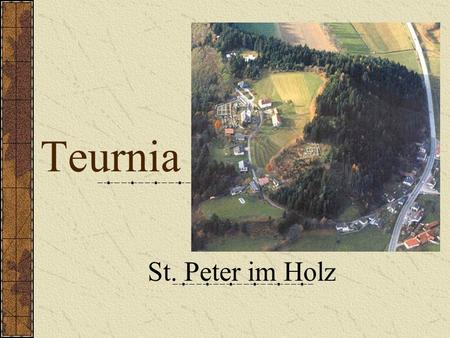 Teurnia

St. Peter im Holz